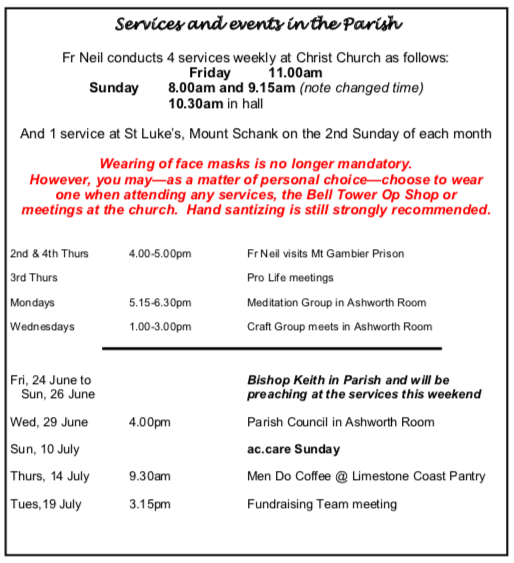 Services and events in the Parish

Fr Neil conducts 4 services weekly at Christ Church as follows:
Friday 11.00am
Sunday 8.00am and 9.15am (note changed time)
10.30am in hall

And 1 service at St Luke's, Mount Schank on the 2nd Sunday of each month

Wearing of face masks is no longer mandatory.
However, you may—as a matter of personal choice—choose to wear one when attending any services, the Bell Tower Op Shop or meetings at the church. Hand santizing is still strongly recommended.

| | | |
|---|---|---|
| 2nd & 4th Thurs | 4.00-5.00pm | Fr Neil visits Mt Gambier Prison |
| 3rd Thurs | | Pro Life meetings |
| Mondays | 5.15-6.30pm | Meditation Group in Ashworth Room |
| Wednesdays | 1.00-3.00pm | Craft Group meets in Ashworth Room |

| | | |
|---|---|---|
| Fri, 24 June to Sun, 26 June | | Bishop Keith in Parish and will be preaching at the services this weekend |
| Wed, 29 June | 4.00pm | Parish Council in Ashworth Room |
| Sun, 10 July | | ac.care Sunday |
| Thurs, 14 July | 9.30am | Men Do Coffee @ Limestone Coast Pantry |
| Tues,19 July | 3.15pm | Fundraising Team meeting |